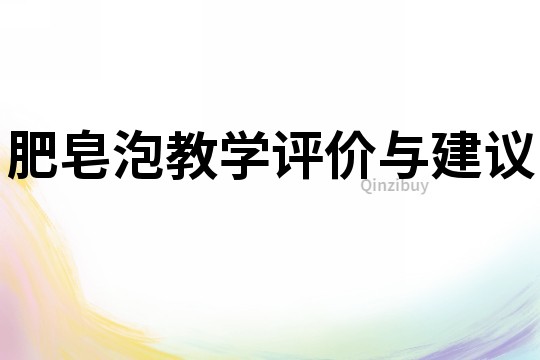 肥皂泡教学评价与建议

Qinzibuy